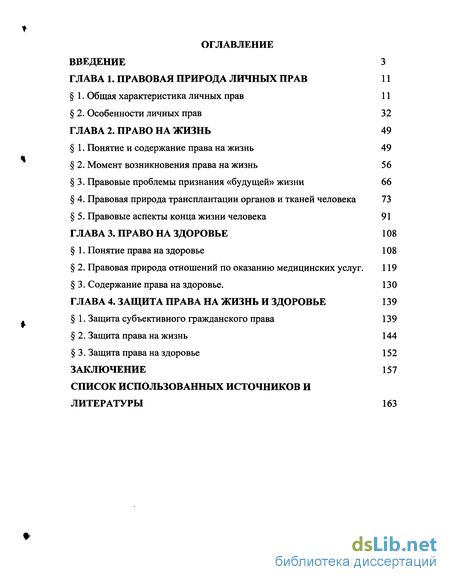 ОГЛАВЛЕНИЕ

| | |
|---|---|
| ВВЕДЕНИЕ | 3 |
| ГЛАВА 1. ПРАВОВАЯ ПРИРОДА ЛИЧНЫХ ПРАВ | 11 |
| § 1. Общая характеристика личных прав | 11 |
| § 2. Особенности личных прав | 32 |
| ГЛАВА 2. ПРАВО НА ЖИЗНЬ | 49 |
| § 1. Понятие и содержание права на жизнь | 49 |
| § 2. Момент возникновения права на жизнь | 56 |
| § 3. Правовые проблемы признания «будущей» жизни | 66 |
| § 4. Правовая природа трансплантации органов и тканей человека | 73 |
| § 5. Правовые аспекты конца жизни человека | 91 |
| ГЛАВА 3. ПРАВО НА ЗДОРОВЬЕ | 108 |
| § 1. Понятие права на здоровье | 108 |
| § 2. Правовая природа отношений по оказанию медицинских услуг. | 119 |
| § 3. Содержание права на здоровье. | 130 |
| ГЛАВА 4. ЗАЩИТА ПРАВА НА ЖИЗНЬ И ЗДОРОВЬЕ | 139 |
| § 1. Защита субъективного гражданского права | 139 |
| § 2. Защита права на жизнь | 144 |
| § 3. Защита права на здоровье | 152 |
| ЗАКЛЮЧЕНИЕ | 157 |
| СПИСОК ИСПОЛЬЗОВАННЫХ ИСТОЧНИКОВ И ЛИТЕРАТУРЫ | 163 |

dsLib.net
библиотека диссертаций